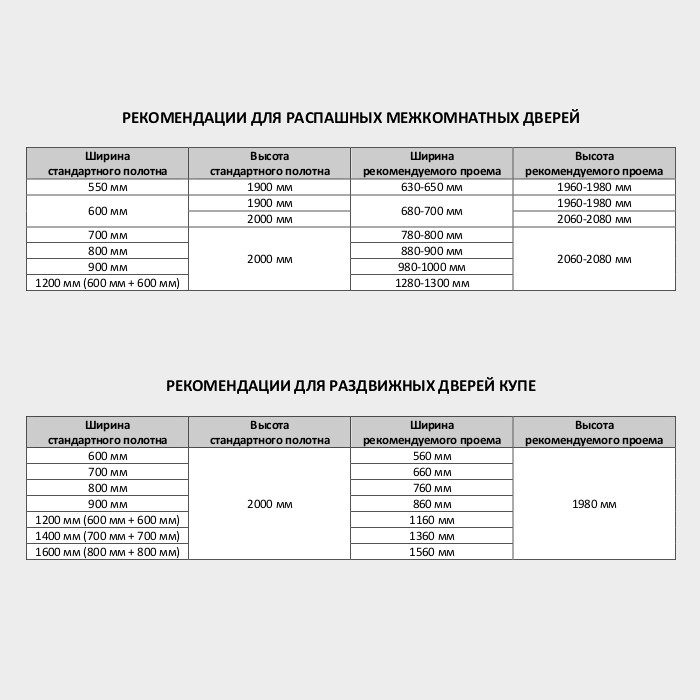 РЕКОМЕНДАЦИИ ДЛЯ РАСПАШНЫХ МЕЖКОМНАТНЫХ ДВЕРЕЙ

| Ширина стандартного полотна | Высота стандартного полотна | Ширина рекомендуемого проема | Высота рекомендуемого проема |
|---|---|---|---|
| 550 мм | 1900 мм | 630-650 мм | 1960-1980 мм |
| 600 мм | 1900 мм | 680-700 мм | 1960-1980 мм |
| | 2000 мм | | 2060-2080 мм |
| 700 мм | 2000 мм | 780-800 мм | 2060-2080 мм |
| 800 мм | | 880-900 мм | |
| 900 мм | | 980-1000 мм | |
| 1200 мм (600 мм + 600 мм) | | 1280-1300 мм | |

РЕКОМЕНДАЦИИ ДЛЯ РАЗДВИЖНЫХ ДВЕРЕЙ КУПЕ

| Ширина стандартного полотна | Высота стандартного полотна | Ширина рекомендуемого проема | Высота рекомендуемого проема |
|---|---|---|---|
| 600 мм | 2000 мм | 560 мм | 1980 мм |
| 700 мм | | 660 мм | |
| 800 мм | | 760 мм | |
| 900 мм | | 860 мм | |
| 1200 мм (600 мм + 600 мм) | | 1160 мм | |
| 1400 мм (700 мм + 700 мм) | | 1360 мм | |
| 1600 мм (800 мм + 800 мм) | | 1560 мм | |